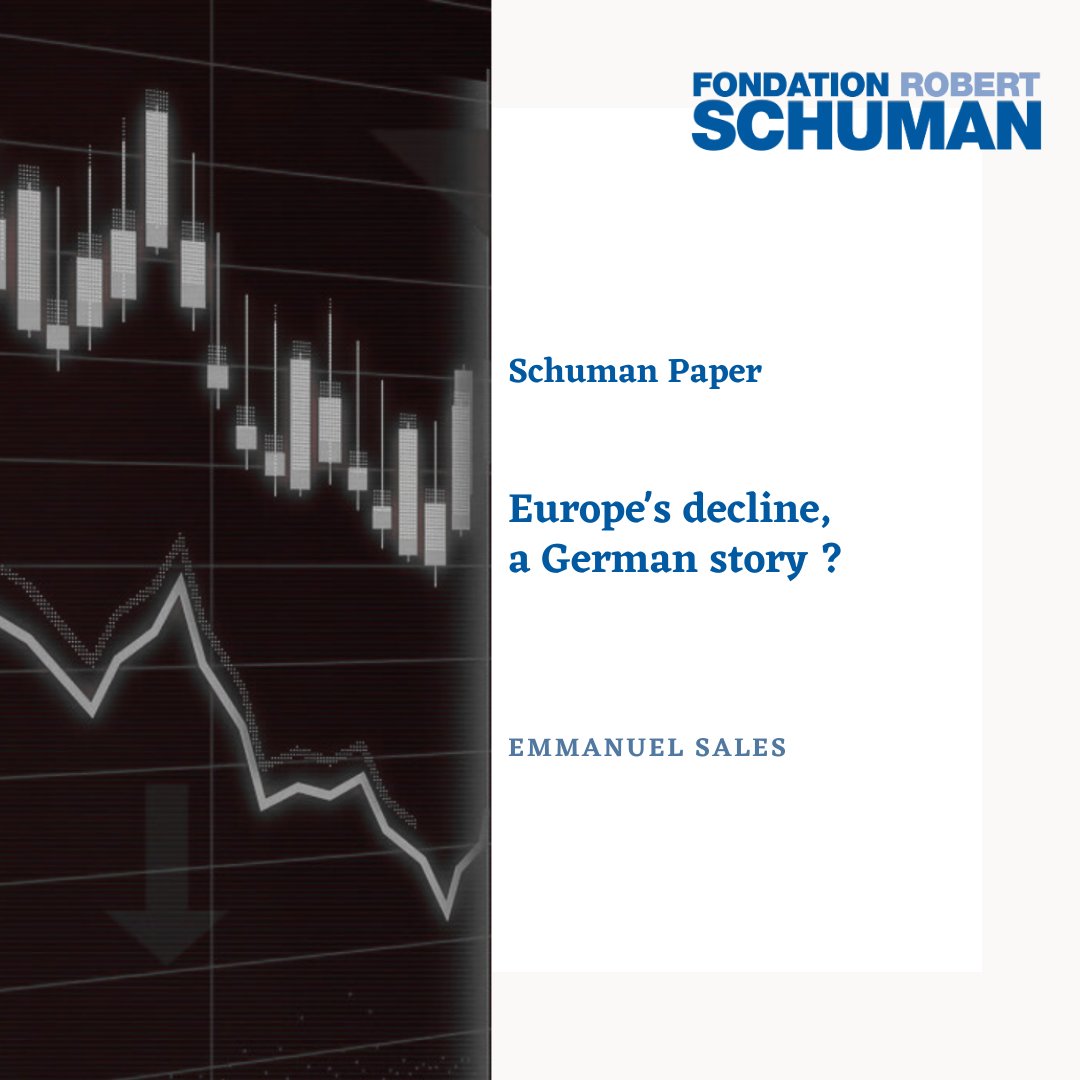 FONDATION ROBERT SCHUMAN

Schuman Paper

Europe's decline, a German story ?

EMMANUEL SALES